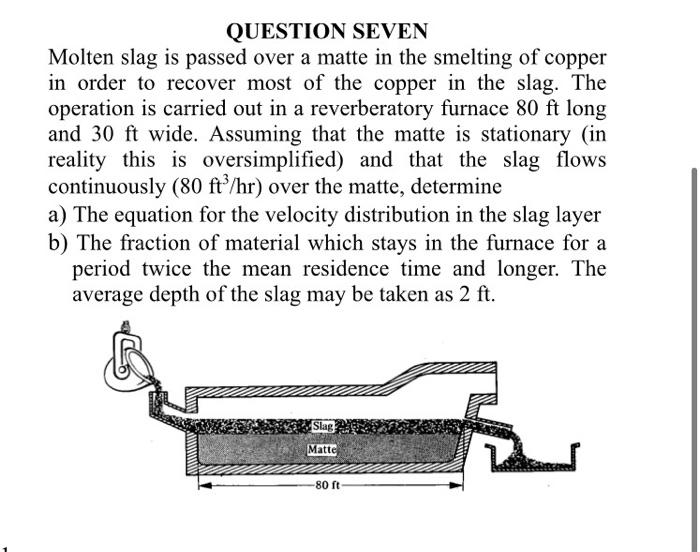 QUESTION SEVEN

Molten slag is passed over a matte in the smelting of copper in order to recover most of the copper in the slag. The operation is carried out in a reverberatory furnace 80 ft long and 30 ft wide. Assuming that the matte is stationary (in reality this is oversimplified) and that the slag flows continuously (80 $ft^3$/hr) over the matte, determine

a) The equation for the velocity distribution in the slag layer

b) The fraction of material which stays in the furnace for a period twice the mean residence time and longer. The average depth of the slag may be taken as 2 ft.

Slag

Matte

80 ft